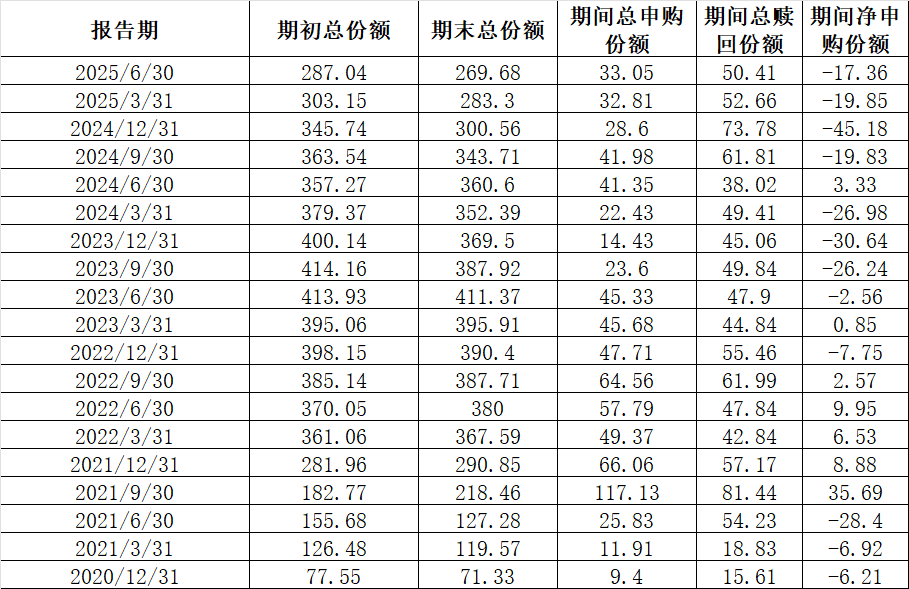 | 报告期 | 期初总份额 | 期末总份额 | 期间总申购份额 | 期间总赎回份额 | 期间净申购份额 |
|---|---|---|---|---|---|
| 2025/6/30 | 287.04 | 269.68 | 33.05 | 50.41 | -17.36 |
| 2025/3/31 | 303.15 | 283.3 | 32.81 | 52.66 | -19.85 |
| 2024/12/31 | 345.74 | 300.56 | 28.6 | 73.78 | -45.18 |
| 2024/9/30 | 363.54 | 343.71 | 41.98 | 61.81 | -19.83 |
| 2024/6/30 | 357.27 | 360.6 | 41.35 | 38.02 | 3.33 |
| 2024/3/31 | 379.37 | 352.39 | 22.43 | 49.41 | -26.98 |
| 2023/12/31 | 400.14 | 369.5 | 14.43 | 45.06 | -30.64 |
| 2023/9/30 | 414.16 | 387.92 | 23.6 | 49.84 | -26.24 |
| 2023/6/30 | 413.93 | 411.37 | 45.33 | 47.9 | -2.56 |
| 2023/3/31 | 395.06 | 395.91 | 45.68 | 44.84 | 0.85 |
| 2022/12/31 | 398.15 | 390.4 | 47.71 | 55.46 | -7.75 |
| 2022/9/30 | 385.14 | 387.71 | 64.56 | 61.99 | 2.57 |
| 2022/6/30 | 370.05 | 380 | 57.79 | 47.84 | 9.95 |
| 2022/3/31 | 361.06 | 367.59 | 49.37 | 42.84 | 6.53 |
| 2021/12/31 | 281.96 | 290.85 | 66.06 | 57.17 | 8.88 |
| 2021/9/30 | 182.77 | 218.46 | 117.13 | 81.44 | 35.69 |
| 2021/6/30 | 155.68 | 127.28 | 25.83 | 54.23 | -28.4 |
| 2021/3/31 | 126.48 | 119.57 | 11.91 | 18.83 | -6.92 |
| 2020/12/31 | 77.55 | 71.33 | 9.4 | 15.61 | -6.21 |